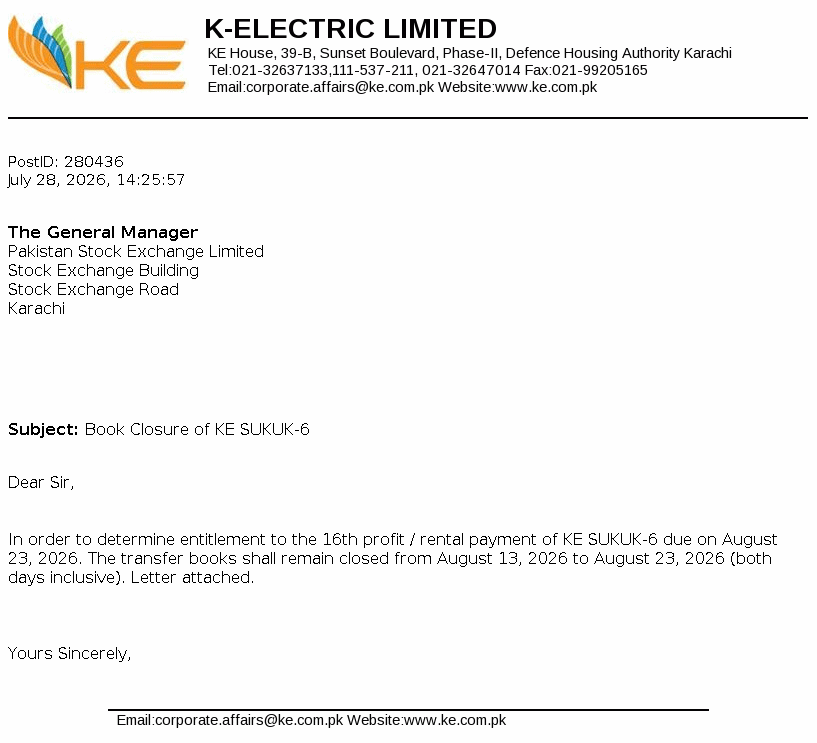 KE

K-ELECTRIC LIMITED
KE House, 39-B, Sunset Boulevard, Phase-II, Defence Housing Authority Karachi
Tel:021-32637133,111-537-211, 021-32647014 Fax:021-99205165
Email:corporate.affairs@ke.com.pk Website:www.ke.com.pk

PostID: 280436
July 28, 2026, 14:25:57

The General Manager
Pakistan Stock Exchange Limited
Stock Exchange Building
Stock Exchange Road
Karachi

Subject: Book Closure of KE SUKUK-6

Dear Sir,

In order to determine entitlement to the 16th profit / rental payment of KE SUKUK-6 due on August 23, 2026. The transfer books shall remain closed from August 13, 2026 to August 23, 2026 (both days inclusive). Letter attached.

Yours Sincerely,

Email:corporate.affairs@ke.com.pk Website:www.ke.com.pk